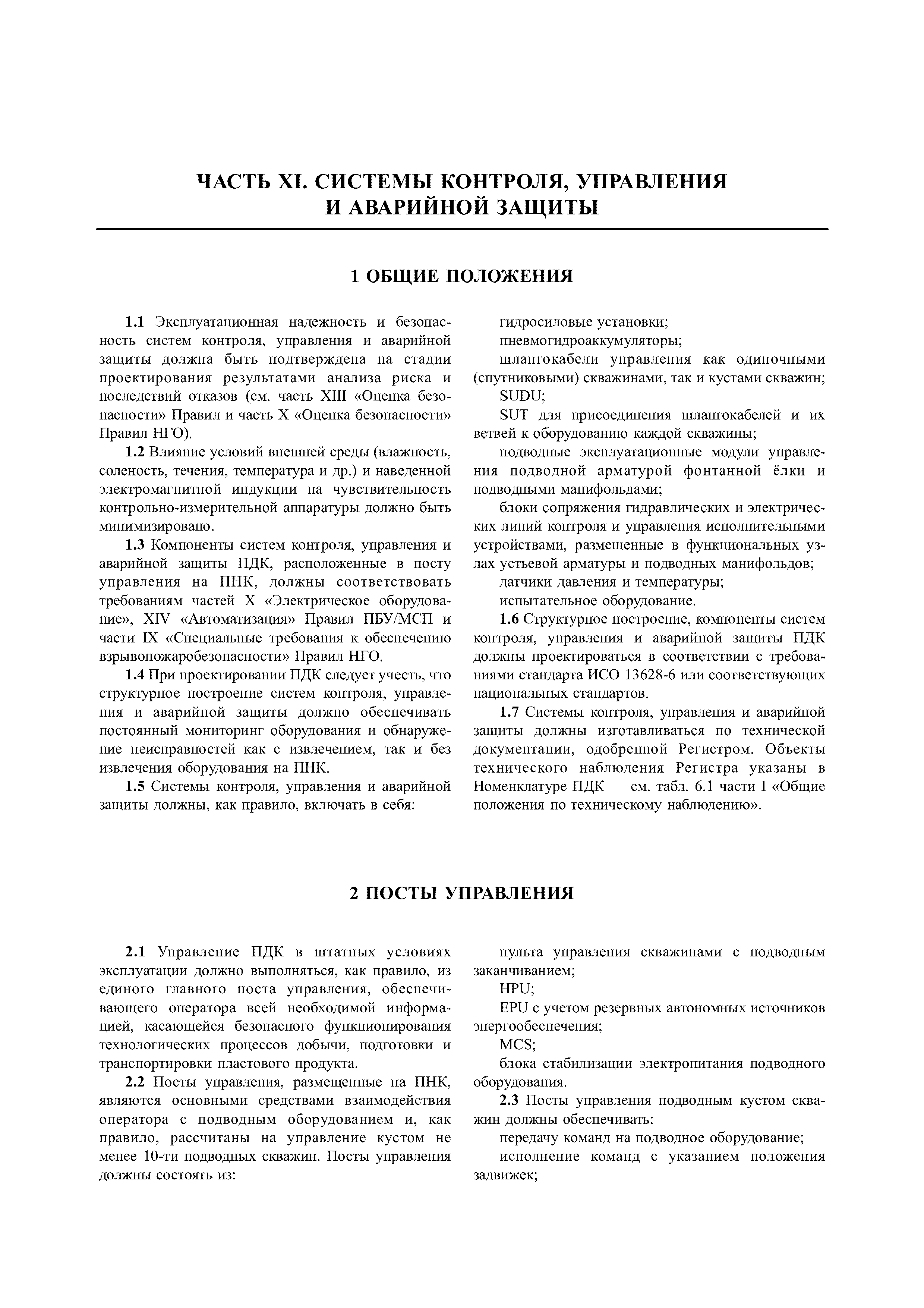 ЧАСТЬ XI. СИСТЕМЫ КОНТРОЛЯ, УПРАВЛЕНИЯ И АВАРИЙНОЙ ЗАЩИТЫ

1 ОБЩИЕ ПОЛОЖЕНИЯ

1.1 Эксплуатационная надежность и безопасность систем контроля, управления и аварийной защиты должна быть подтверждена на стадии проектирования результатами анализа риска и последствий отказов (см. часть XIII «Оценка безопасности» Правил и часть X «Оценка безопасности» Правил НГО).

1.2 Влияние условий внешней среды (влажность, соленость, течения, температура и др.) и наведенной электромагнитной индукции на чувствительность контрольно-измерительной аппаратуры должно быть минимизировано.

1.3 Компоненты систем контроля, управления и аварийной защиты ПДК, расположенные в посту управления на ПНК, должны соответствовать требованиям частей X «Электрическое оборудование», XIV «Автоматизация» Правил ПБУ/МСП и части IX «Специальные требования к обеспечению взрывопожаробезопасности» Правил НГО.

1.4 При проектировании ПДК следует учесть, что структурное построение систем контроля, управления и аварийной защиты должно обеспечивать постоянный мониторинг оборудования и обнаружение неисправностей как с извлечением, так и без извлечения оборудования на ПНК.

1.5 Системы контроля, управления и аварийной защиты должны, как правило, включать в себя:

гидросиловые установки;

пневмогидроаккумуляторы;

шлангокабели управления как одиночными (спутниковыми) скважинами, так и кустами скважин;

SUDU;

SUT для присоединения шлангокабелей и их ветвей к оборудованию каждой скважины;

подводные эксплуатационные модули управления подводной арматурой фонтанной ёлки и подводными манифольдами;

блоки сопряжения гидравлических и электрических линий контроля и управления исполнительными устройствами, размещенные в функциональных узлах устьевой арматуры и подводных манифольдов;

датчики давления и температуры;

испытательное оборудование.

1.6 Структурное построение, компоненты систем контроля, управления и аварийной защиты ПДК должны проектироваться в соответствии с требованиями стандарта ИСО 13628-6 или соответствующих национальных стандартов.

1.7 Системы контроля, управления и аварийной защиты должны изготавливаться по технической документации, одобренной Регистром. Объекты технического наблюдения Регистра указаны в Номенклатуре ПДК — см. табл. 6.1 части I «Общие положения по техническому наблюдению».

2 ПОСТЫ УПРАВЛЕНИЯ

2.1 Управление ПДК в штатных условиях эксплуатации должно выполняться, как правило, из единого главного поста управления, обеспечивающего оператора всей необходимой информацией, касающейся безопасного функционирования технологических процессов добычи, подготовки и транспортировки пластового продукта.

2.2 Посты управления, размещенные на ПНК, являются основными средствами взаимодействия оператора с подводным оборудованием и, как правило, рассчитаны на управление кустом не менее 10-ти подводных скважин. Посты управления должны состоять из:

пульта управления скважинами с подводным заканчиванием;

HPU;

EPU с учетом резервных автономных источников энергообеспечения;

MCS;

блока стабилизации электропитания подводного оборудования.

2.3 Посты управления подводным кустом скважин должны обеспечивать:

передачу команд на подводное оборудование;

исполнение команд с указанием положения задвижек;